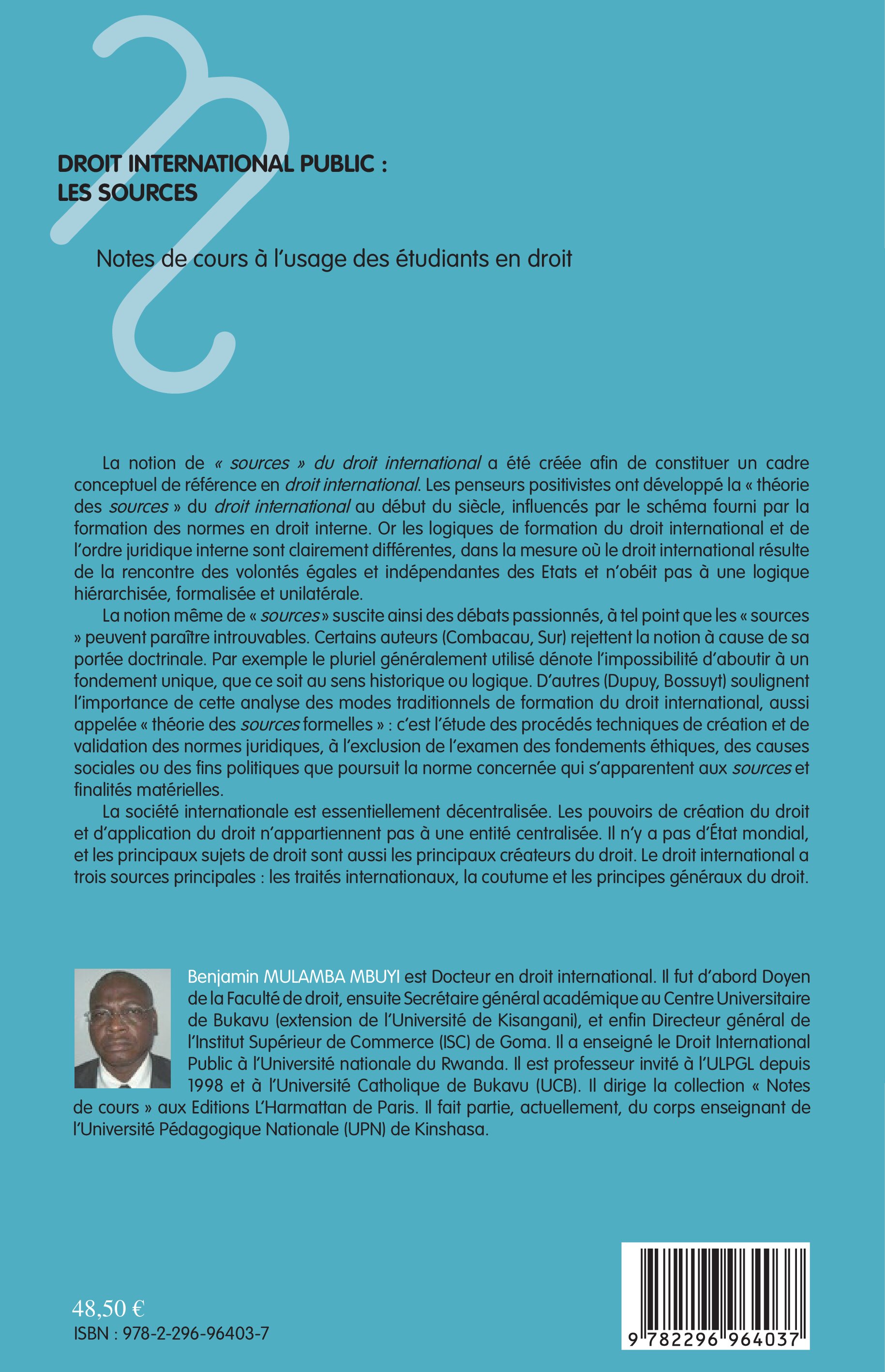 DROIT INTERNATIONAL PUBLIC :
LES SOURCES

Notes de cours à l'usage des étudiants en droit

La notion de « sources » du droit international a été créée afin de constituer un cadre conceptuel de référence en droit international. Les penseurs positivistes ont développé la « théorie des sources » du droit international au début du siècle, influencés par le schéma fourni par la formation des normes en droit interne. Or les logiques de formation du droit international et de l'ordre juridique interne sont clairement différentes, dans la mesure où le droit international résulte de la rencontre des volontés égales et indépendantes des Etats et n'obéit pas à une logique hiérarchisée, formalisée et unilatérale.

La notion même de « sources » suscite ainsi des débats passionnés, à tel point que les « sources » peuvent paraître introuvables. Certains auteurs (Combacau, Sur) rejettent la notion à cause de sa portée doctrinale. Par exemple le pluriel généralement utilisé dénote l'impossibilité d'aboutir à un fondement unique, que ce soit au sens historique ou logique. D'autres (Dupuy, Bossuyt) soulignent l'importance de cette analyse des modes traditionnels de formation du droit international, aussi appelée « théorie des sources formelles » : c'est l'étude des procédés techniques de création et de validation des normes juridiques, à l'exclusion de l'examen des fondements éthiques, des causes sociales ou des fins politiques que poursuit la norme concernée qui s'apparentent aux sources et finalités matérielles.

La société internationale est essentiellement décentralisée. Les pouvoirs de création du droit et d'application du droit n'appartiennent pas à une entité centralisée. Il n'y a pas d'État mondial, et les principaux sujets de droit sont aussi les principaux créateurs du droit. Le droit international a trois sources principales : les traités internationaux, la coutume et les principes généraux du droit.

Benjamin MULAMBA MBUYI est Docteur en droit international. Il fut d'abord Doyen de la Faculté de droit, ensuite Secrétaire général académique au Centre Universitaire de Bukavu (extension de l'Université de Kisangani), et enfin Directeur général de l'Institut Supérieur de Commerce (ISC) de Goma. Il a enseigné le Droit International Public à l'Université nationale du Rwanda. Il est professeur invité à l'ULPGL depuis 1998 et à l'Université Catholique de Bukavu (UCB). Il dirige la collection « Notes de cours » aux Editions L'Harmattan de Paris. Il fait partie, actuellement, du corps enseignant de l'Université Pédagogique Nationale (UPN) de Kinshasa.

48,50 €
ISBN : 978-2-296-96403-7

9 782296 964037